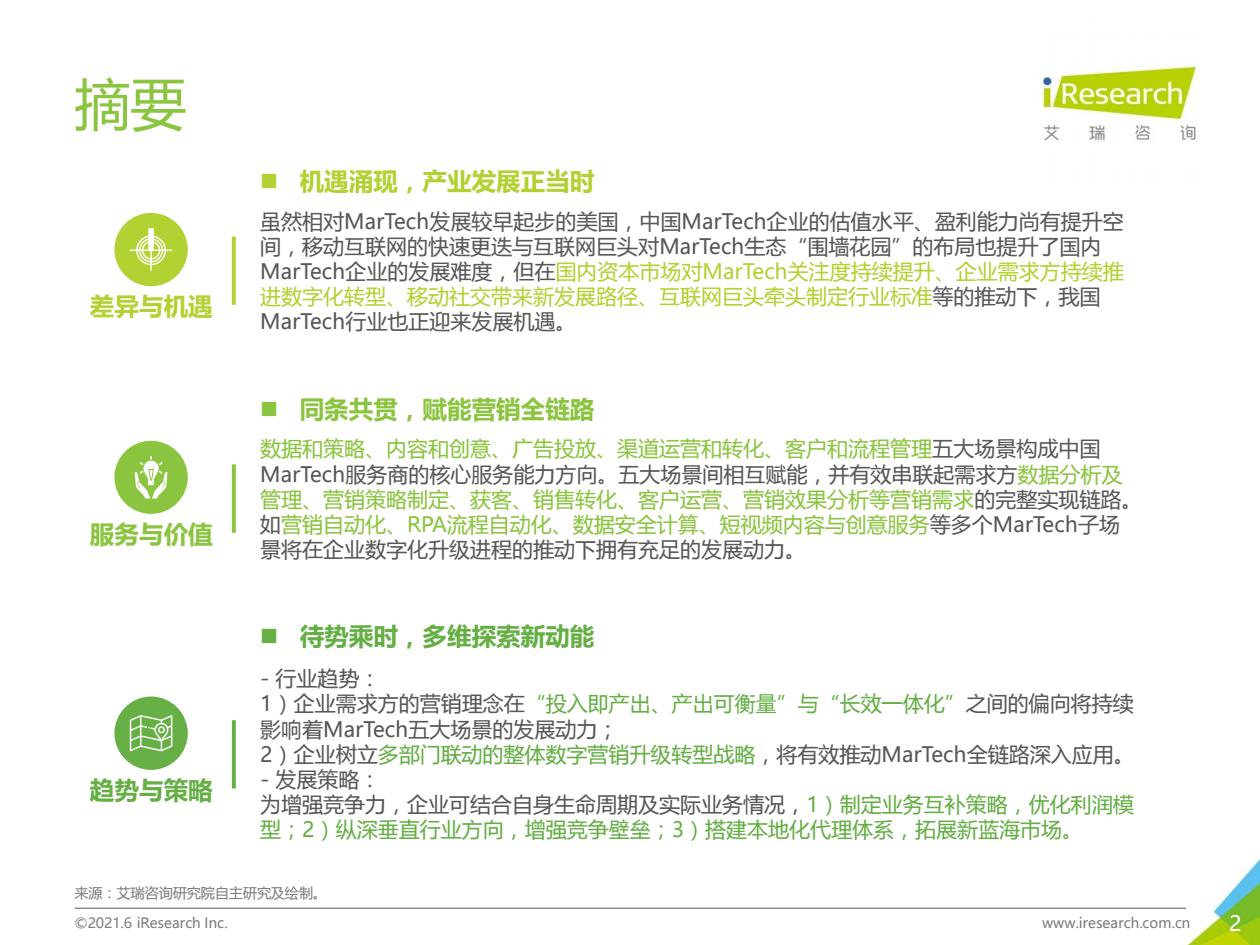 摘要

iResearch
艾 瑞 咨 询

差异与机遇

■ 机遇涌现，产业发展正当时

虽然相对MarTech发展较早起步的美国，中国MarTech企业的估值水平、盈利能力尚有提升空间，移动互联网的快速更迭与互联网巨头对MarTech生态“围墙花园”的布局也提升了国内MarTech企业的发展难度，但在国内资本市场对MarTech关注度持续提升、企业需求方持续推进数字化转型、移动社交带来新发展路径、互联网巨头牵头制定行业标准等的推动下，我国MarTech行业也正迎来发展机遇。

服务与价值

■ 同条共贯，赋能营销全链路

数据和策略、内容和创意、广告投放、渠道运营和转化、客户和流程管理五大场景构成中国MarTech服务商的核心服务能力方向。五大场景间相互赋能，并有效串联起需求方数据分析及管理、营销策略制定、获客、销售转化、客户运营、营销效果分析等营销需求的完整实现链路。如营销自动化、RPA流程自动化、数据安全计算、短视频内容与创意服务等多个MarTech子场景将在企业数字化升级进程的推动下拥有充足的发展动力。

趋势与策略

■ 待势乘时，多维探索新动能

- 行业趋势：
1）企业需求方的营销理念在“投入即产出、产出可衡量”与“长效一体化”之间的偏向将持续影响着MarTech五大场景的发展动力；
2）企业树立多部门联动的整体数字营销升级转型战略，将有效推动MarTech全链路深入应用。
- 发展策略：
为增强竞争力，企业可结合自身生命周期及实际业务情况，1）制定业务互补策略，优化利润模型；2）纵深垂直行业方向，增强竞争壁垒；3）搭建本地化代理体系，拓展新蓝海市场。

来源：艾瑞咨询研究院自主研究及绘制。

©2021.6 iResearch Inc.

www.iresearch.com.cn

2